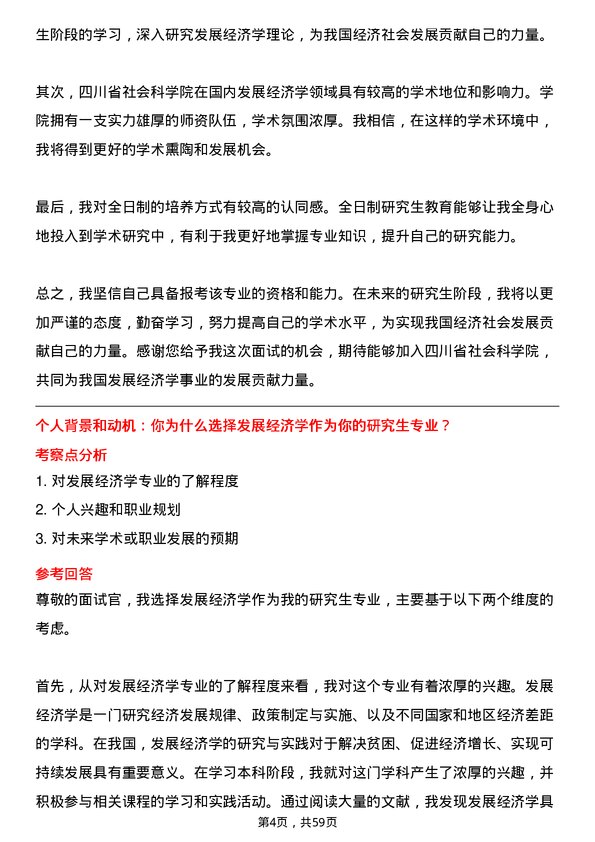 生阶段的学习，深入研究发展经济学理论，为我国经济社会发展贡献自己的力量。

其次，四川省社会科学院在国内发展经济学领域具有较高的学术地位和影响力。学院拥有一支实力雄厚的师资队伍，学术氛围浓厚。我相信，在这样的学术环境中，我将得到更好的学术熏陶和发展机会。

最后，我对全日制的培养方式有较高的认同感。全日制研究生教育能够让我全身心地投入到学术研究中，有利于我更好地掌握专业知识，提升自己的研究能力。

总之，我坚信自己具备报考该专业的资格和能力。在未来的研究生阶段，我将以更加严谨的态度，勤奋学习，努力提高自己的学术水平，为实现我国经济社会发展贡献自己的力量。感谢您给予我这次面试的机会，期待能够加入四川省社会科学院，共同为我国发展经济学事业的发展贡献力量。

个人背景和动机：你为什么选择发展经济学作为你的研究生专业？

考察点分析

1. 对发展经济学专业的了解程度
2. 个人兴趣和职业规划
3. 对未来学术或职业发展的预期

参考回答

尊敬的面试官，我选择发展经济学作为我的研究生专业，主要基于以下两个维度的考虑。

首先，从对发展经济学专业的了解程度来看，我对这个专业有着浓厚的兴趣。发展经济学是一门研究经济发展规律、政策制定与实施、以及不同国家和地区经济差距的学科。在我国，发展经济学的研究与实践对于解决贫困、促进经济增长、实现可持续发展具有重要意义。在学习本科阶段，我就对这门学科产生了浓厚的兴趣，并积极参与相关课程的学习和实践活动。通过阅读大量的文献，我发现发展经济学具

第4页，共59页